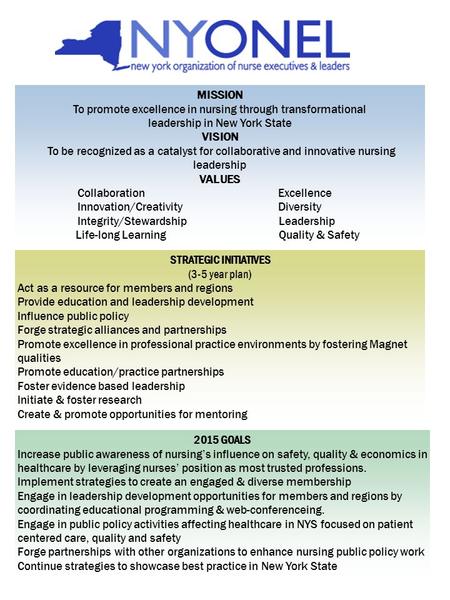 NYONEL
new york organization of nurse executives & leaders

MISSION
To promote excellence in nursing through transformational leadership in New York State

VISION
To be recognized as a catalyst for collaborative and innovative nursing leadership

VALUES
Collaboration
Innovation/Creativity
Integrity/Stewardship
Life-long Learning

Excellence
Diversity
Leadership
Quality & Safety

STRATEGIC INITIATIVES
(3-5 year plan)
Act as a resource for members and regions
Provide education and leadership development
Influence public policy
Forge strategic alliances and partnerships
Promote excellence in professional practice environments by fostering Magnet qualities
Promote education/practice partnerships
Foster evidence based leadership
Initiate & foster research
Create & promote opportunities for mentoring

2015 GOALS
Increase public awareness of nursing's influence on safety, quality & economics in healthcare by leveraging nurses' position as most trusted professions.
Implement strategies to create an engaged & diverse membership
Engage in leadership development opportunities for members and regions by coordinating educational programming & web-conferenceing.
Engage in public policy activities affecting healthcare in NYS focused on patient centered care, quality and safety
Forge partnerships with other organizations to enhance nursing public policy work
Continue strategies to showcase best practice in New York State